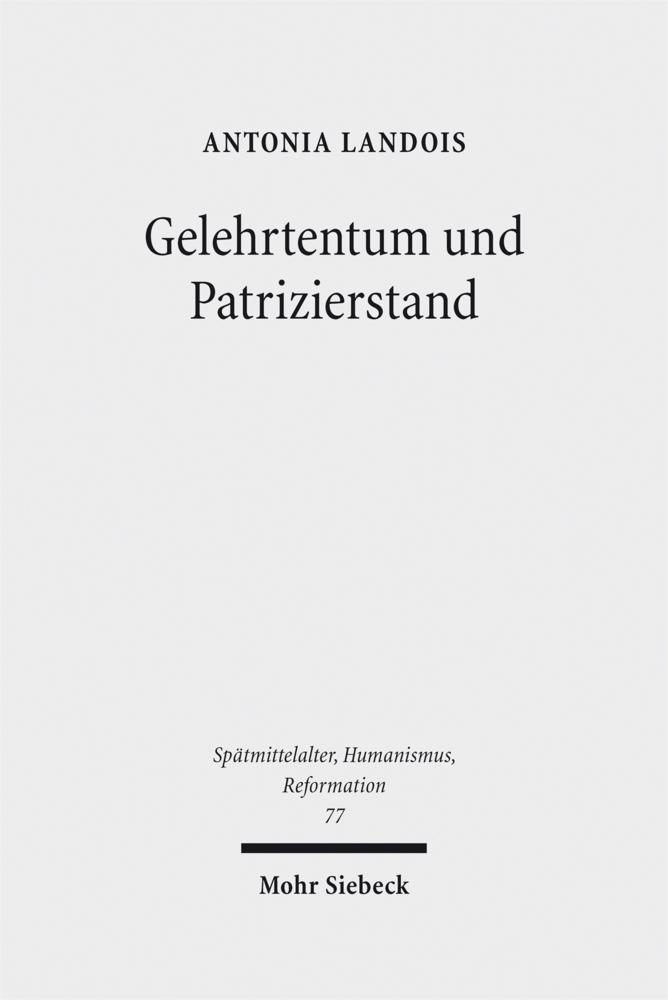 ANTONIA LANDOIS

Gelehrtentum und Patrizierstand

Spätmittelalter, Humanismus, Reformation
77

Mohr Siebeck